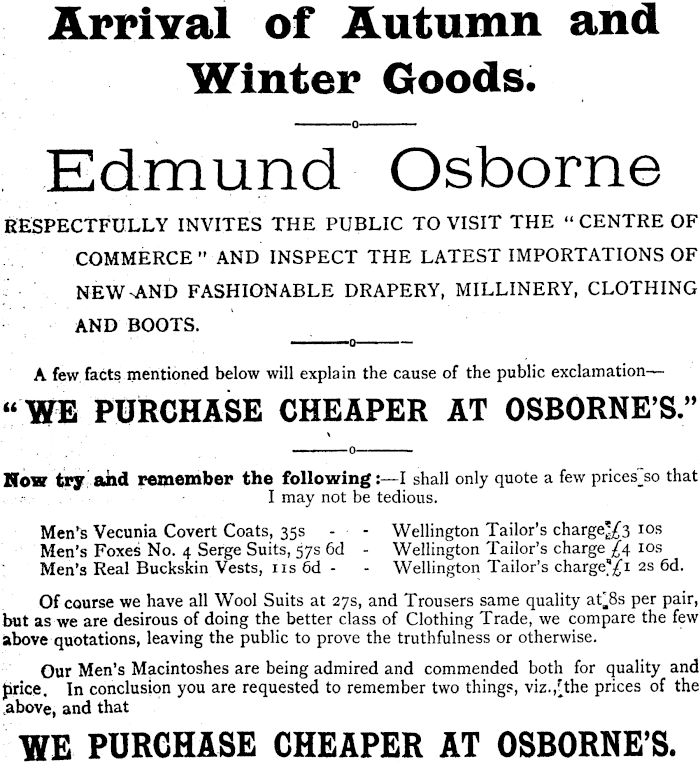 Arrival of Autumn and Winter Goods.

Edmund Osborne

RESPECTFULLY INVITES THE PUBLIC TO VISIT THE "CENTRE OF COMMERCE" AND INSPECT THE LATEST IMPORTATIONS OF NEW AND FASHIONABLE DRAPERY, MILLINERY, CLOTHING AND BOOTS.

A few facts mentioned below will explain the cause of the public exclamation—

"WE PURCHASE CHEAPER AT OSBORNE'S."

Now try and remember the following:—I shall only quote a few prices so that I may not be tedious.

Men's Vecunia Covert Coats, 35s - - Wellington Tailor's charge £3 10s
Men's Foxes No. 4 Serge Suits, 57s 6d - Wellington Tailor's charge £4 10s
Men's Real Buckskin Vests, 11s 6d - - Wellington Tailor's charge £1 2s 6d.

Of course we have all Wool Suits at 27s, and Trousers same quality at 8s per pair, but as we are desirous of doing the better class of Clothing Trade, we compare the few above quotations, leaving the public to prove the truthfulness or otherwise.

Our Men's Macintoshes are being admired and commended both for quality and price. In conclusion you are requested to remember two things, viz., the prices of the above, and that

WE PURCHASE CHEAPER AT OSBORNE'S.